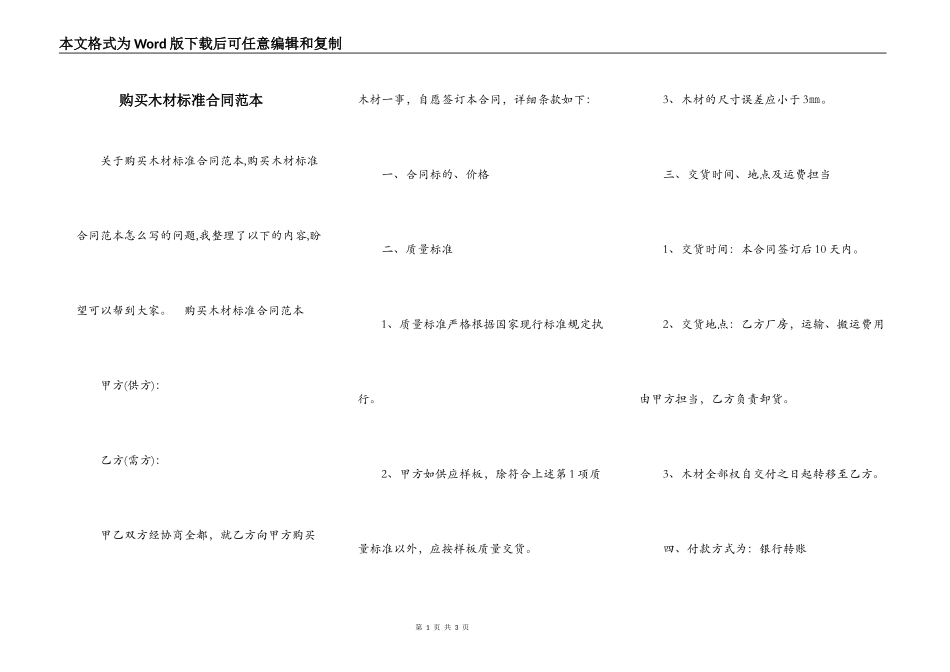 本文格式为Word版下载后可任意编辑和复制

购买木材标准合同范本

关于购买木材标准合同范本,购买木材标准合同范本怎么写的问题,我整理了以下的内容,盼望可以帮到大家。 购买木材标准合同范本

甲方(供方):

乙方(需方):

甲乙双方经协商全都，就乙方向甲方购买木材一事，自愿签订本合同，详细条款如下:

一、合同标的、价格

二、质量标准

1、质量标准严格根据国家现行标准规定执行。

2、甲方如供应样板，除符合上述第1项质量标准以外，应按样板质量交货。

3、木材的尺寸误差应小于3mm。

三、交货时间、地点及运费担当

1、交货时间：本合同签订后10天内。

2、交货地点：乙方厂房，运输、搬运费用由甲方担当，乙方负责卸货。

3、木材全部权自交付之日起转移至乙方。

四、付款方式为：银行转账

第 1 页 共 3 页